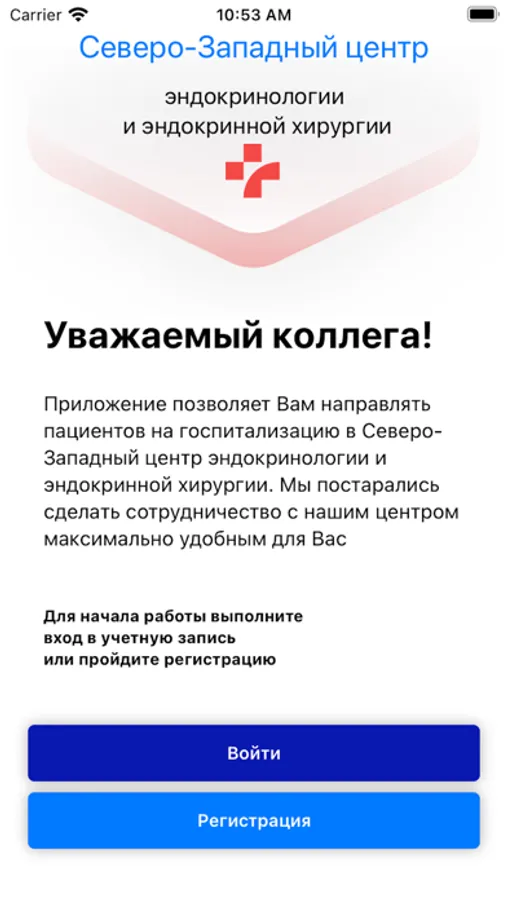 Carrier
10:53 AM

Северо-Западный центр
эндокринологии
и эндокринной хирургии

Уважаемый коллега!

Приложение позволяет Вам направлять пациентов на госпитализацию в Северо-Западный центр эндокринологии и эндокринной хирургии. Мы постарались сделать сотрудничество с нашим центром максимально удобным для Вас

Для начала работы выполните
вход в учетную запись
или пройдите регистрацию

Войти

Регистрация